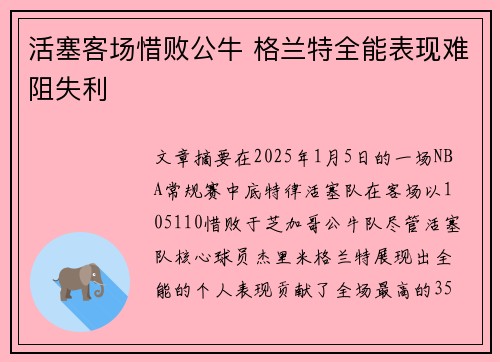 活塞客场惜败公牛 格兰特全能表现难阻失利

文章摘要在2025年1月5日的一场NBA常规赛中底特律活塞队在客场以105110惜败于芝加哥公牛队尽管活塞队核心球员杰里米格兰特展现出全能的个人表现贡献了全场最高的35